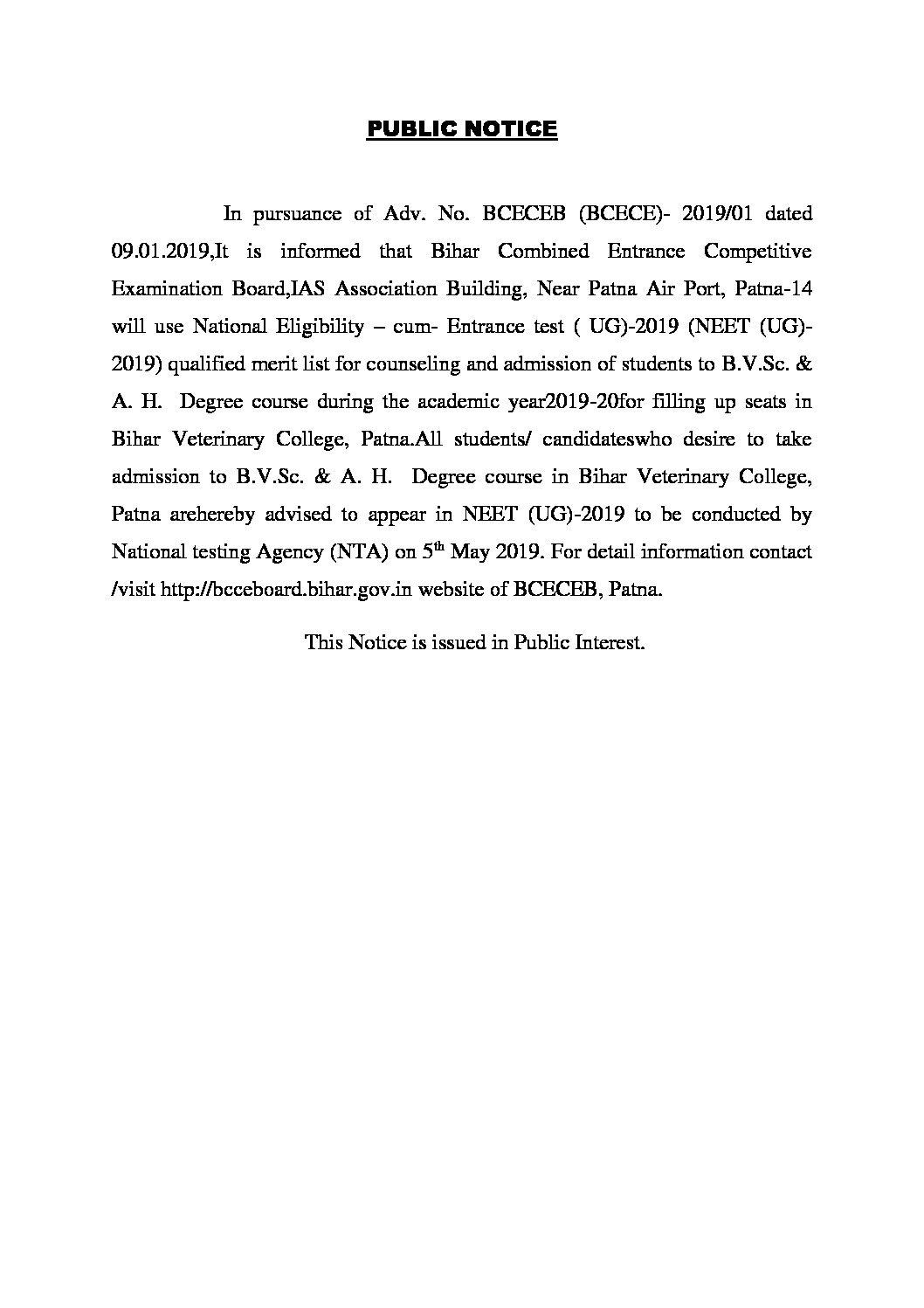 PUBLIC NOTICE

In pursuance of Adv. No. BCECEB (BCECE)- 2019/01 dated 09.01.2019,It is informed that Bihar Combined Entrance Competitive Examination Board,IAS Association Building, Near Patna Air Port, Patna-14 will use National Eligibility – cum- Entrance test ( UG)-2019 (NEET (UG)-2019) qualified merit list for counseling and admission of students to B.V.Sc. & A. H. Degree course during the academic year2019-20for filling up seats in Bihar Veterinary College, Patna.All students/ candidateswho desire to take admission to B.V.Sc. & A. H. Degree course in Bihar Veterinary College, Patna arehereby advised to appear in NEET (UG)-2019 to be conducted by National testing Agency (NTA) on 5$^{th}$ May 2019. For detail information contact /visit http://bcceboard.bihar.gov.in website of BCECEB, Patna.

This Notice is issued in Public Interest.